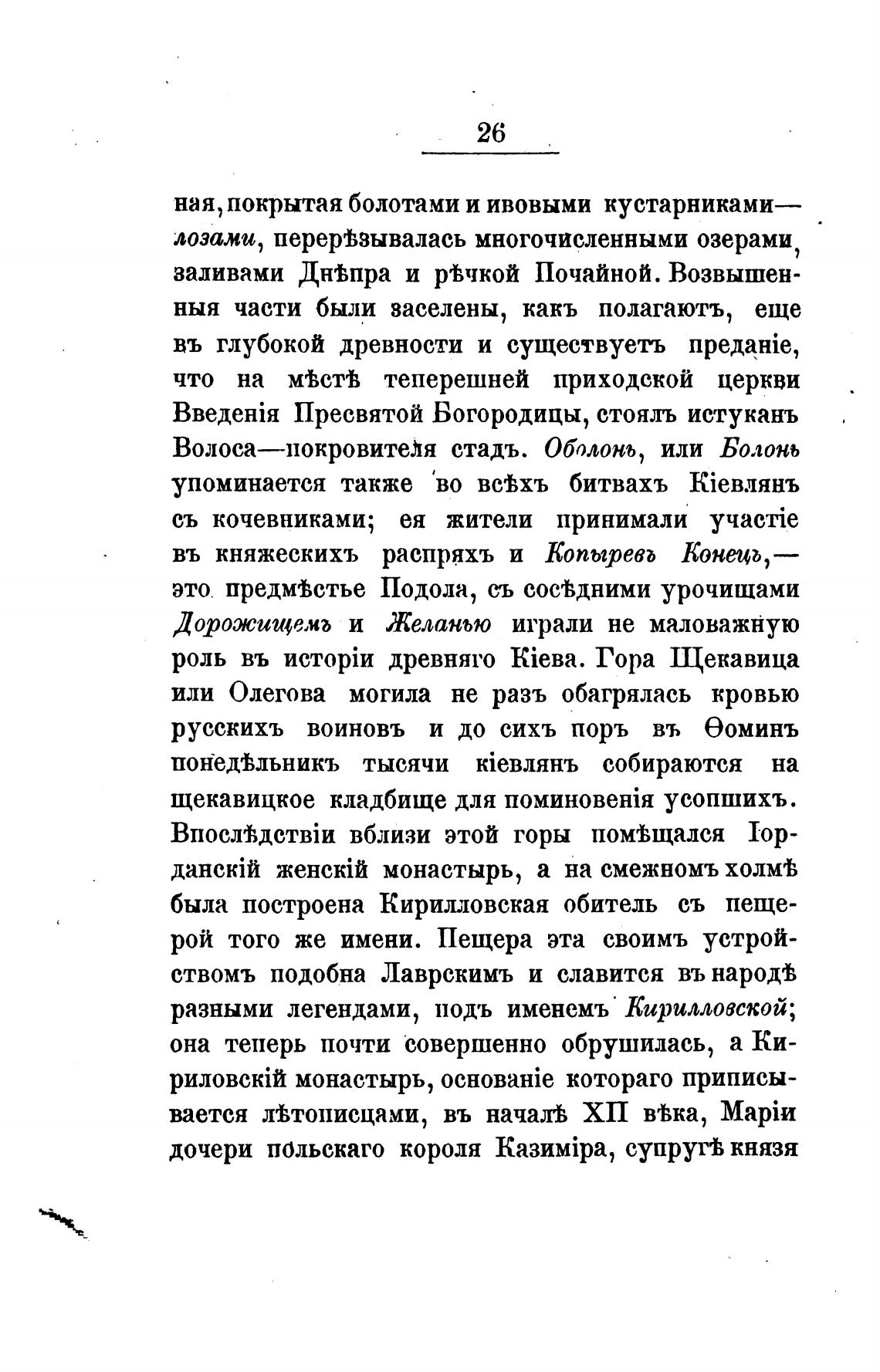 26

ная, покрытая болотами и ивовыми кустарниками—лозами, перерѣзывалась многочисленными озерами, заливами Днѣпра и рѣчкой Почайной. Возвышенныя части были заселены, какъ полагаютъ, еще въ глубокой древности и существуетъ преданіе, что на мѣстѣ теперешней приходской церкви Введенія Пресвятой Богородицы, стоялъ истуканъ Волоса—покровителя стадъ. Оболонь, или Болонь упоминается также во всѣхъ битвахъ Кіевлянъ съ кочевниками; ея жители принимали участіе въ княжескихъ распряхъ и Копыревъ Конецъ,—это предмѣстье Подола, съ сосѣдними урочищами Дорожищемъ и Желанью играли не маловажную роль въ исторіи древняго Кіева. Гора Щекавица или Олегова могила не разъ обагрялась кровью русскихъ воиновъ и до сихъ поръ въ Ѳоминъ понедѣльникъ тысячи кіевлянъ собираются на щекавицкое кладбище для поминовенія усопшихъ. Впослѣдствіи вблизи этой горы помѣщался Іорданскій женскій монастырь, а на смежномъ холмѣ была построена Кирилловская обитель съ пещерой того же имени. Пещера эта своимъ устройствомъ подобна Лаврскимъ и славится въ народѣ разными легендами, подъ именемъ Кирилловской; она теперь почти совершенно обрушилась, а Кириловскій монастырь, основаніе котораго приписывается лѣтописцами, въ началѣ XII вѣка, Маріи дочери польскаго короля Казиміра, супругѣ князя